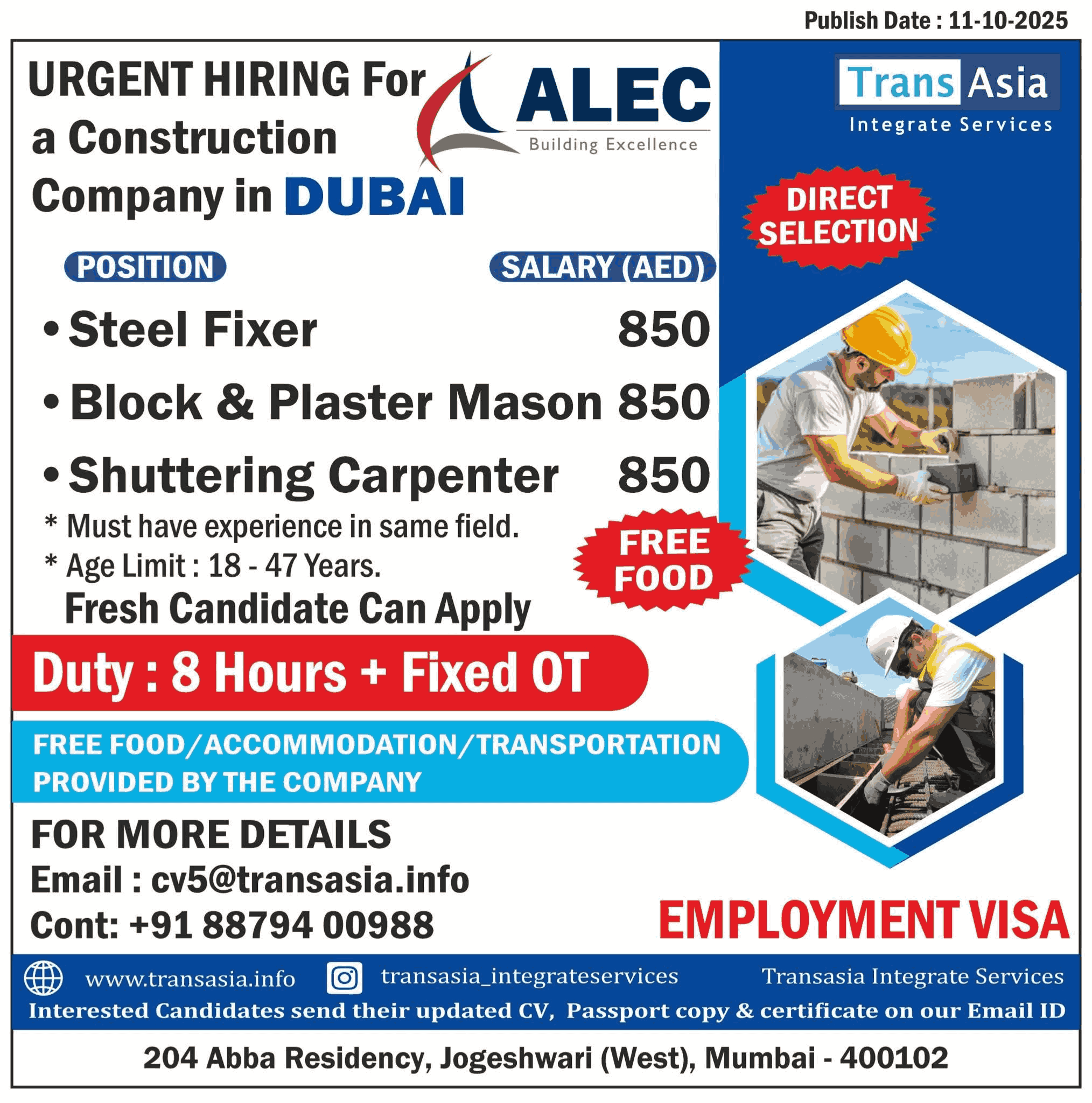 Publish Date : 11-10-2025

URGENT HIRING For a Construction Company in DUBAI

ALEC
Building Excellence

Trans Asia
Integrate Services

DIRECT SELECTION

POSITION

SALARY (AED)

• Steel Fixer 850
• Block & Plaster Mason 850
• Shuttering Carpenter 850

* Must have experience in same field.
* Age Limit : 18 - 47 Years.
Fresh Candidate Can Apply

FREE FOOD

Duty : 8 Hours + Fixed OT

FREE FOOD/ACCOMMODATION/TRANSPORTATION PROVIDED BY THE COMPANY

FOR MORE DETAILS
Email : cv5@transasia.info
Cont: +91 88794 00988

EMPLOYMENT VISA

www.transasia.info
transasia_integrateservices
Transasia Integrate Services
Interested Candidates send their updated CV, Passport copy & certificate on our Email ID

204 Abba Residency, Jogeshwari (West), Mumbai - 400102